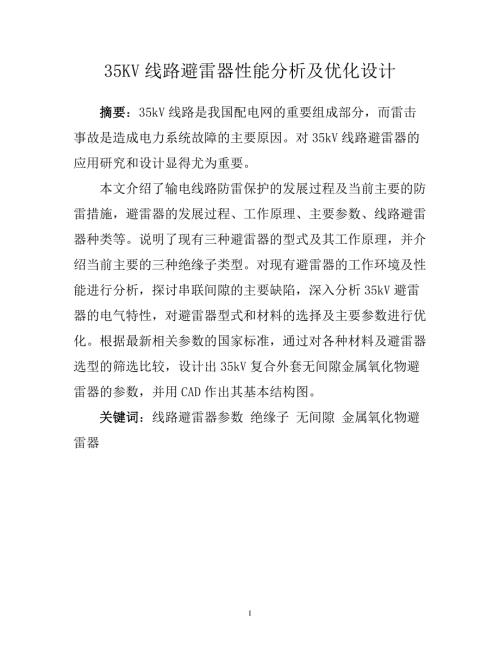 35KV 线路避雷器性能分析及优化设计

摘要：35kV 线路是我国配电网的重要组成部分，而雷击事故是造成电力系统故障的主要原因。对 35kV 线路避雷器的应用研究和设计显得尤为重要。

本文介绍了输电线路防雷保护的发展过程及当前主要的防雷措施，避雷器的发展过程、工作原理、主要参数、线路避雷器种类等。说明了现有三种避雷器的型式及其工作原理，并介绍当前主要的三种绝缘子类型。对现有避雷器的工作环境及性能进行分析，探讨串联间隙的主要缺陷，深入分析 35kV 避雷器的电气特性，对避雷器型式和材料的选择及主要参数进行优化。根据最新相关参数的国家标准，通过对各种材料及避雷器选型的筛选比较，设计出 35kV 复合外套无间隙金属氧化物避雷器的参数，并用 CAD 作出其基本结构图。

关键词：线路避雷器参数 绝缘子 无间隙 金属氧化物避雷器

I